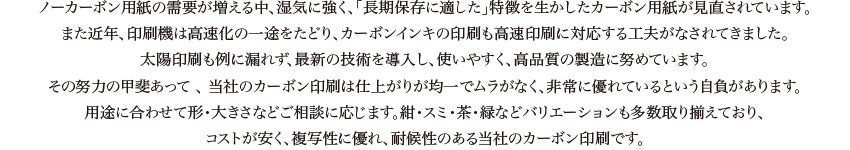 ノーカーボン用紙の需要が増える中、湿気に強く、「長期保存に適した」特徴を生かしたカーボン用紙が見直されています。
また近年、印刷機は高速化の一途をたどり、カーボンインキの印刷も高速印刷に対応する工夫がなされてきました。
太陽印刷も例に漏れず、最新の技術を導入し、使いやすく、高品質の製造に努めています。
その努力の甲斐あって 、当社のカーボン印刷は仕上がりが均一でムラがなく、非常に優れているという自負があります。
用途に合わせて形・大きさなどご相談に応じます。紺・スミ・茶・緑などバリエーションも多数取り揃えており、
コストが安く、複写性に優れ、耐候性のある当社のカーボン印刷です。